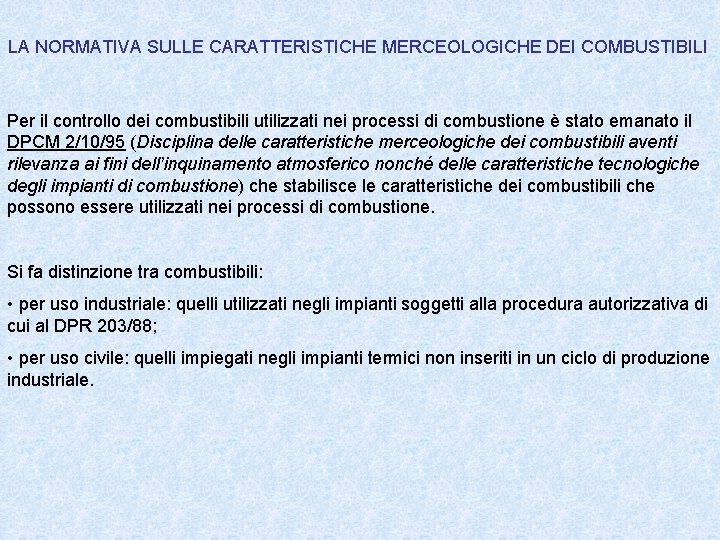 LA NORMATIVA SULLE CARATTERISTICHE MERCEOLOGICHE DEI COMBUSTIBILI

Per il controllo dei combustibili utilizzati nei processi di combustione è stato emanato il DPCM 2/10/95 (Disciplina delle caratteristiche merceologiche dei combustibili aventi rilevanza ai fini dell'inquinamento atmosferico nonché delle caratteristiche tecnologiche degli impianti di combustione) che stabilisce le caratteristiche dei combustibili che possono essere utilizzati nei processi di combustione.

Si fa distinzione tra combustibili:

• per uso industriale: quelli utilizzati negli impianti soggetti alla procedura autorizzativa di cui al DPR 203/88;

• per uso civile: quelli impiegati negli impianti termici non inseriti in un ciclo di produzione industriale.